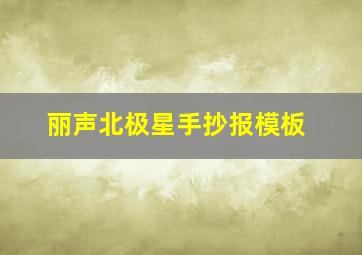 丽声北极星手抄报模板